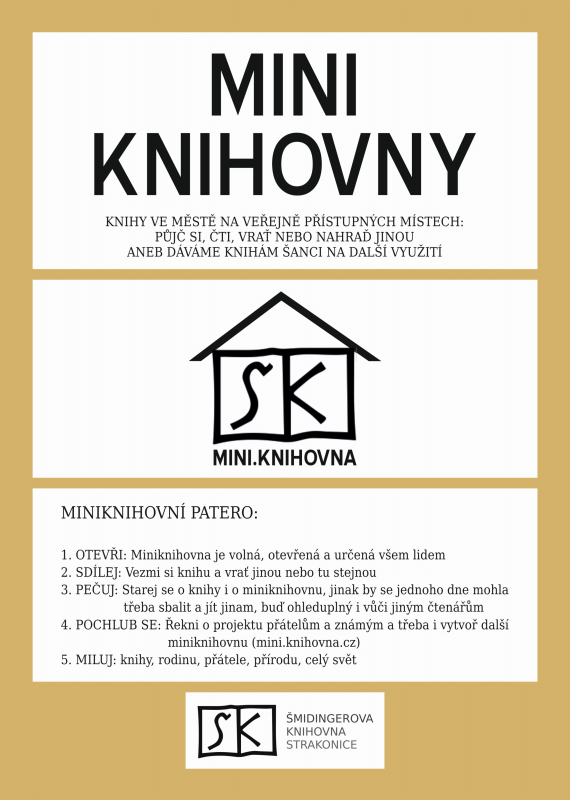 MINI KNIHOVNY

KNIHY VE MĚSTĚ NA VEŘEJNĚ PŘÍSTUPNÝCH MÍSTECH:
PŮJČ SI, ČTI, VRAŤ NEBO NAHRAĎ JINOU
ANEB DÁVÁME KNIHÁM ŠANCI NA DALŠÍ VYUŽITÍ

SK

MINI.KNIHOVNA

MINIKNIHOVNÍ PATERO:

1. OTEVŘI: Miniknihovna je volná, otevřená a určená všem lidem
2. SDÍLEJ: Vezmi si knihu a vrať jinou nebo tu stejnou
3. PEČUJ: Starej se o knihy i o miniknihovnu, jinak by se jednoho dne mohla třeba sbalit a jít jinam, buď ohleduplný i vůči jiným čtenářům
4. POCHLUB SE: Řekni o projektu přátelům a známým a třeba i vytvoř další miniknihovnu (mini.knihovna.cz)
5. MILUJ: knihy, rodinu, přátele, přírodu, celý svět

SK

ŠMIDINGEROVA
KNIHOVNA
STRAKONICE